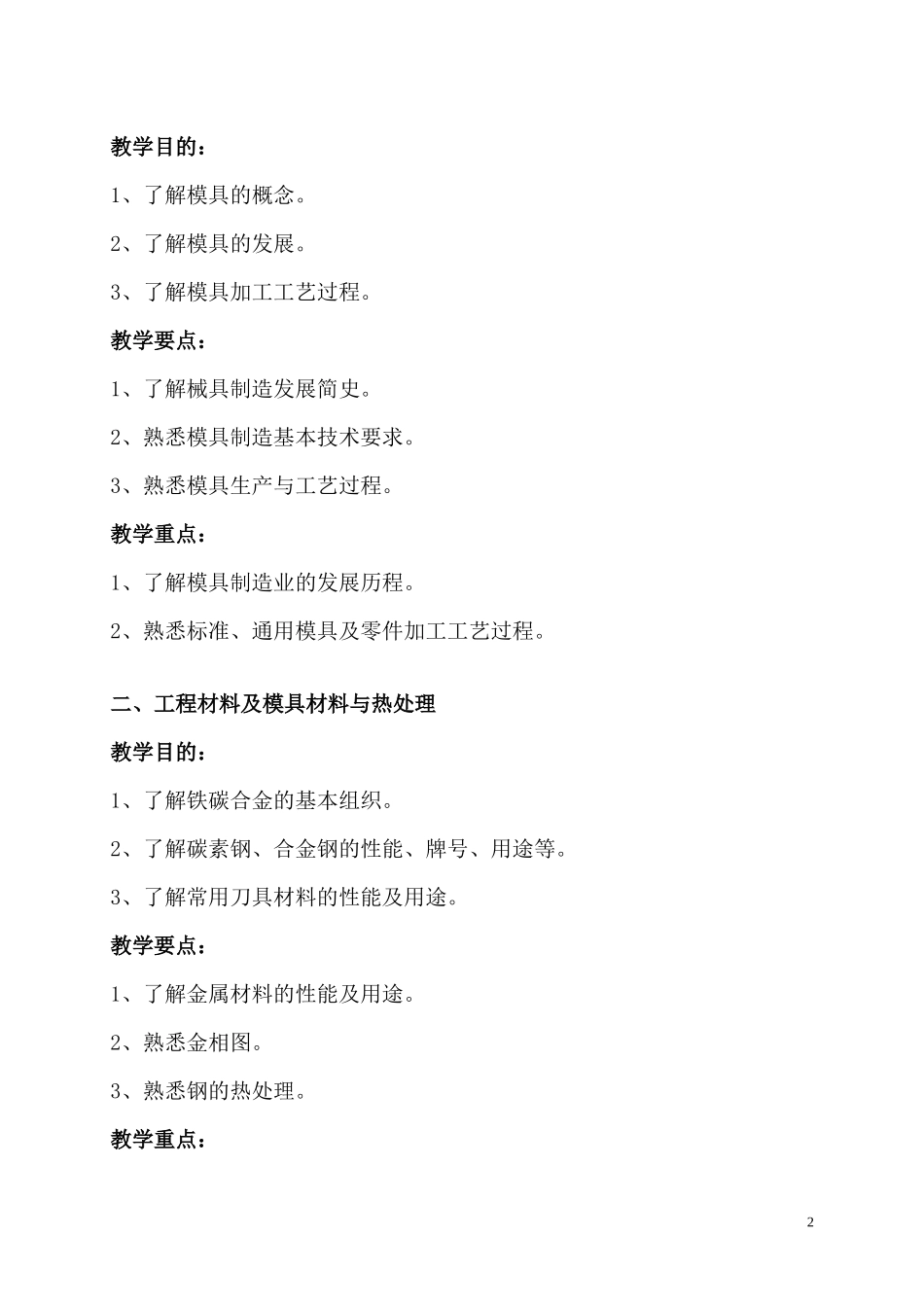 教学目的：

1、了解模具的概念。

2、了解模具的发展。

3、了解模具加工工艺过程。

教学要点：

1、了解械具制造发展简史。

2、熟悉模具制造基本技术要求。

3、熟悉模具生产与工艺过程。

教学重点：

1、了解模具制造业的发展历程。

2、熟悉标准、通用模具及零件加工工艺过程。

二、工程材料及模具材料与热处理

教学目的：

1、了解铁碳合金的基本组织。

2、了解碳素钢、合金钢的性能、牌号、用途等。

3、了解常用刀具材料的性能及用途。

教学要点：

1、了解金属材料的性能及用途。

2、熟悉金相图。

3、熟悉钢的热处理。

教学重点：

2